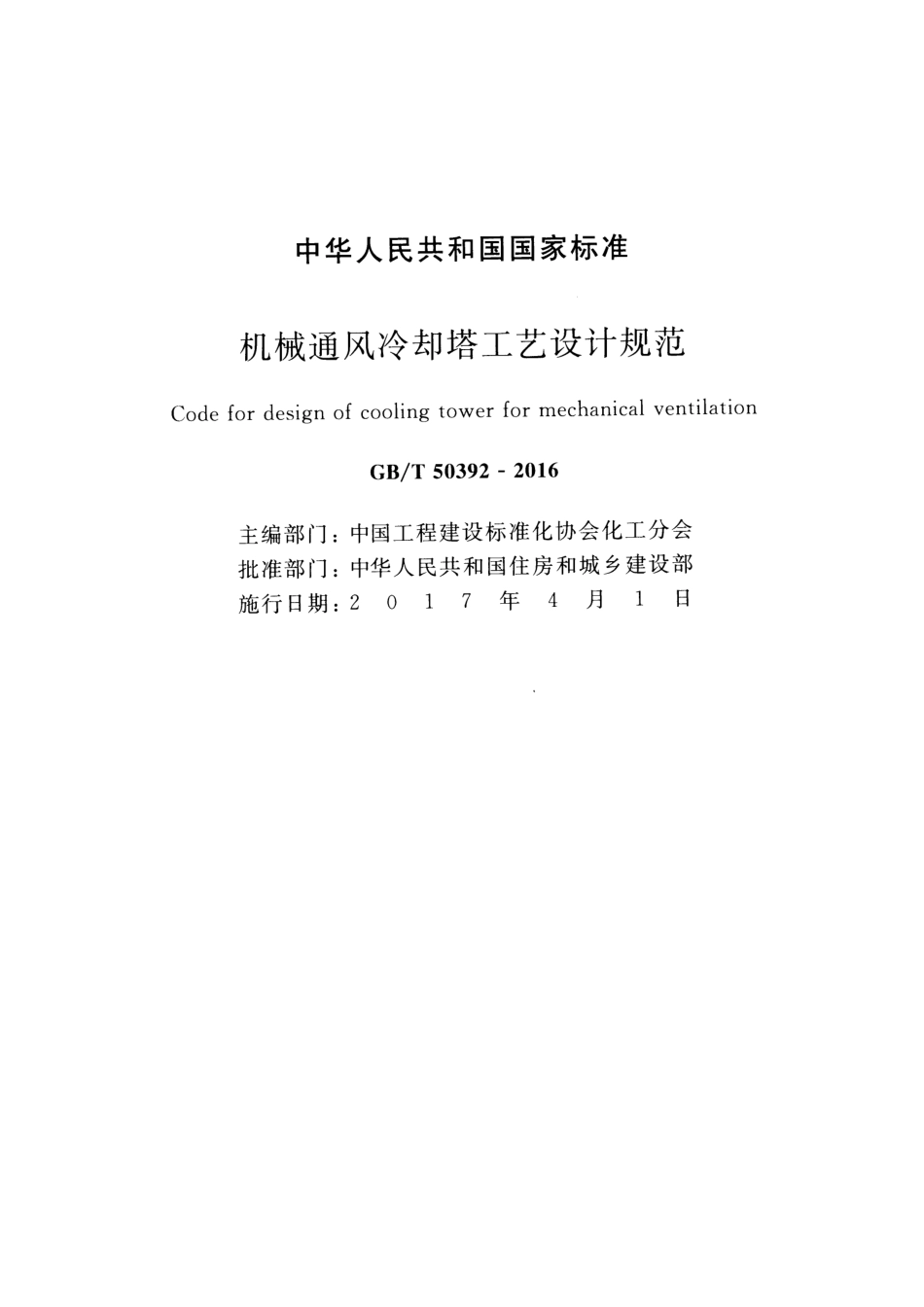 中华人民共和国国家标准

机械通风冷却塔工艺设计规范

Code for design of cooling tower for mechanical ventilation

GB/T 50392 - 2016

主编部门：中国工程建设标准化协会化工分会
批准部门：中华人民共和国住房和城乡建设部
施行日期：2 0 1 7 年 4 月 1 日